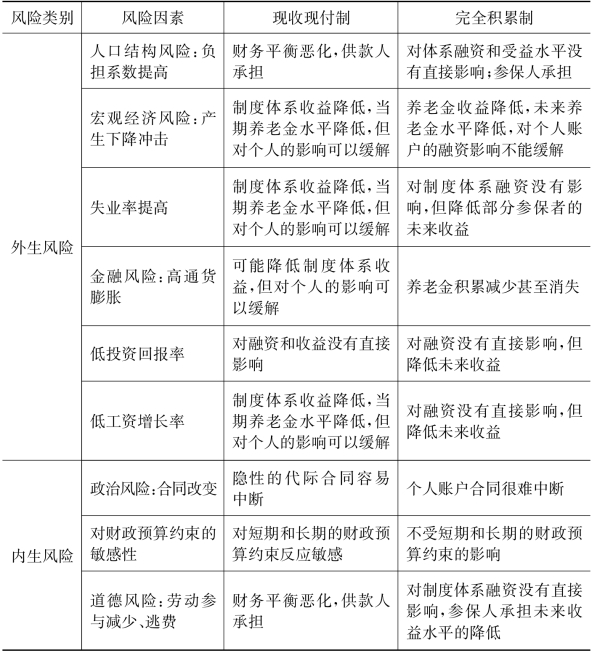 | 风险类别 | 风险因素 | 现收现付制 | 完全积累制 |
|---|---|---|---|
| 外生风险 | 人口结构风险：负担系数提高 | 财务平衡恶化，供款人承担 | 对体系融资和受益水平没有直接影响；参保人承担 |
| | 宏观经济风险：产生下降冲击 | 制度体系收益降低，当期养老金水平降低，但对个人的影响可以缓解 | 养老金收益降低，未来养老金水平降低，对个人账户的融资影响不能缓解 |
| | 失业率提高 | 制度体系收益降低，当期养老金水平降低，但对个人的影响可以缓解 | 对制度体系融资没有影响，但降低部分参保者的未来收益 |
| | 金融风险：高通货膨胀 | 可能降低制度体系收益，但对个人的影响可以缓解 | 养老金积累减少甚至消失 |
| | 低投资回报率 | 对融资和收益没有直接影响 | 对融资没有直接影响，但降低未来收益 |
| | 低工资增长率 | 制度体系收益降低，当期养老金水平降低，但对个人的影响可以缓解 | 对融资没有直接影响，但降低未来收益 |
| 内生风险 | 政治风险：合同改变 | 隐性的代际合同容易中断 | 个人账户合同很难中断 |
| | 对财政预算约束的敏感性 | 对短期和长期的财政预算约束反应敏感 | 不受短期和长期的财政预算约束的影响 |
| | 道德风险：劳动参与减少、逃费 | 财务平衡恶化，供款人承担 | 对制度体系融资没有直接影响，参保人承担未来收益水平的降低 |